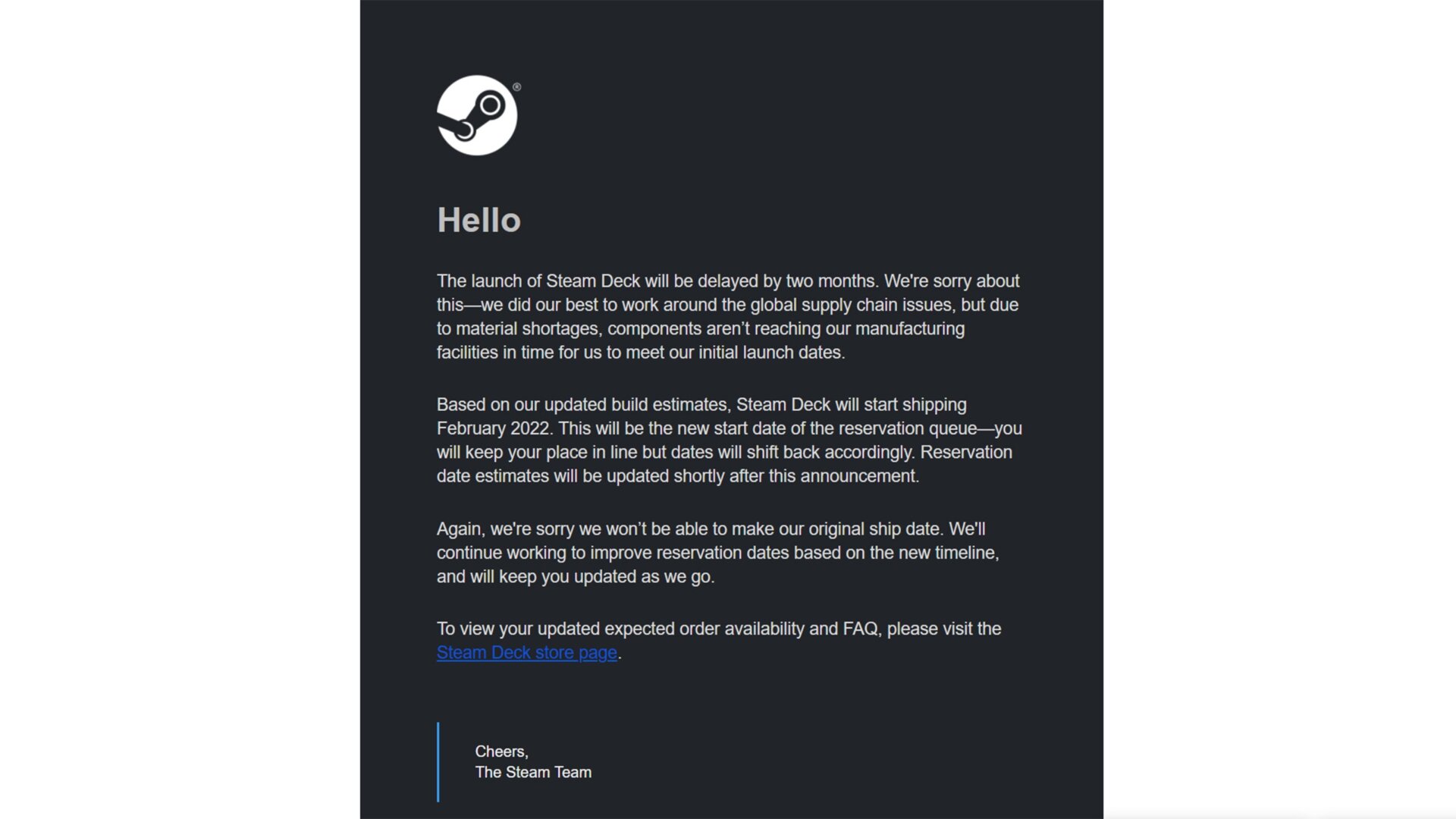 Hello

The launch of Steam Deck will be delayed by two months. We're sorry about this—we did our best to work around the global supply chain issues, but due to material shortages, components aren't reaching our manufacturing facilities in time for us to meet our initial launch dates.

Based on our updated build estimates, Steam Deck will start shipping February 2022. This will be the new start date of the reservation queue—you will keep your place in line but dates will shift back accordingly. Reservation date estimates will be updated shortly after this announcement.

Again, we're sorry we won't be able to make our original ship date. We'll continue working to improve reservation dates based on the new timeline, and will keep you updated as we go.

To view your updated expected order availability and FAQ, please visit the Steam Deck store page.

Cheers,
The Steam Team